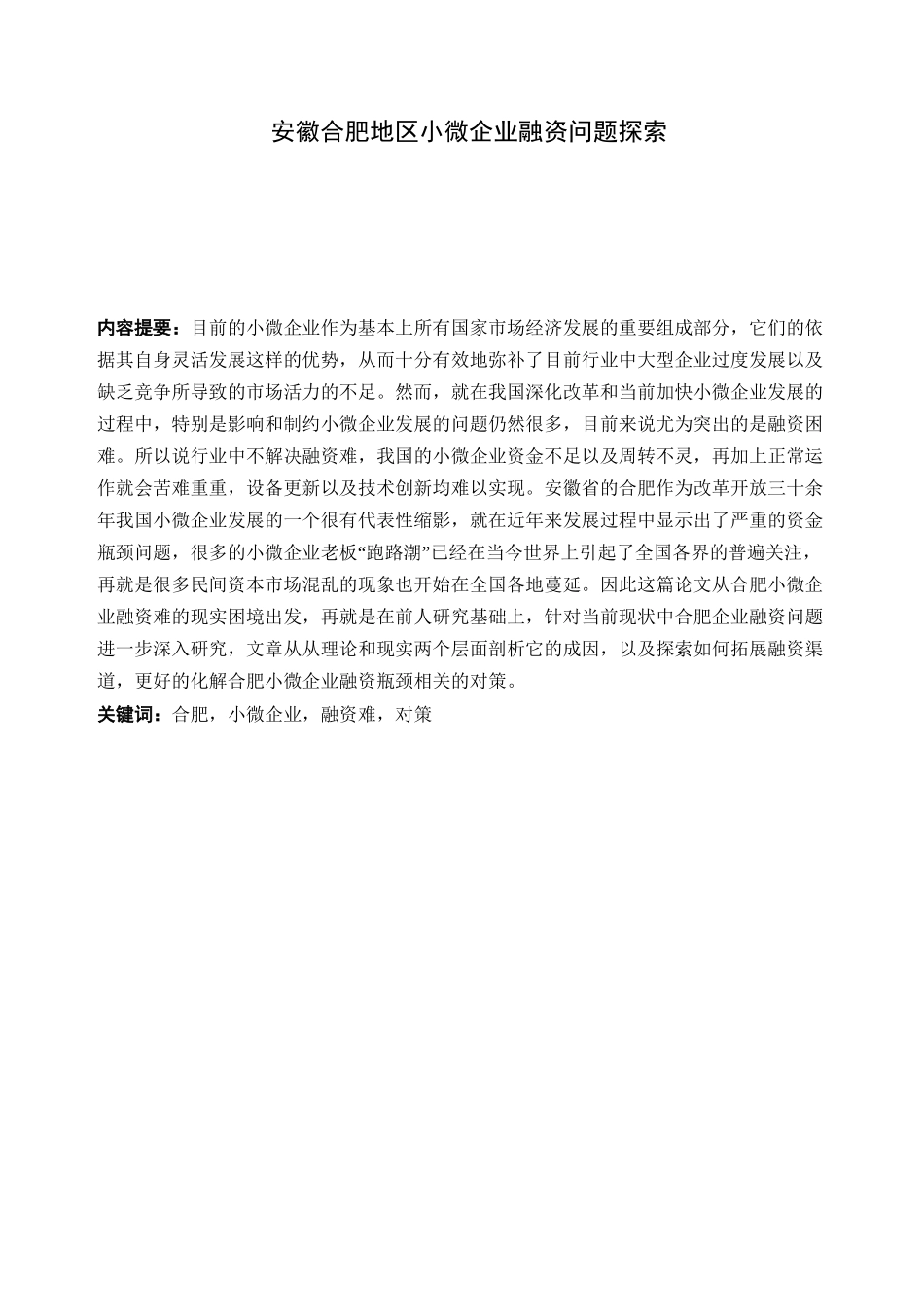 安徽合肥地区小微企业融资问题探索

内容提要：目前的小微企业作为基本上所有国家市场经济发展的重要组成部分，它们的依据其自身灵活发展这样的优势，从而十分有效地弥补了目前行业中大型企业过度发展以及缺乏竞争所导致的市场活力的不足。然而，就在我国深化改革和当前加快小微企业发展的过程中，特别是影响和制约小微企业发展的问题仍然很多，目前来说尤为突出的是融资困难。所以说行业中不解决融资难，我国的小微企业资金不足以及周转不灵，再加上正常运作就会苦难重重，设备更新以及技术创新均难以实现。安徽省的合肥作为改革开放三十余年我国小微企业发展的一个很有代表性缩影，就在近年来发展过程中显示出了严重的资金瓶颈问题，很多的小微企业老板“跑路潮”已经在当今世界上引起了全国各界的普遍关注，再就是很多民间资本市场混乱的现象也开始在全国各地蔓延。因此这篇论文从合肥小微企业融资难的现实困境出发，再就是在前人研究基础上，针对当前现状中合肥企业融资问题进一步深入研究，文章从从理论和现实两个层面剖析它的成因，以及探索如何拓展融资渠道，更好的化解合肥小微企业融资瓶颈相关的对策。
关键词：合肥，小微企业，融资难，对策